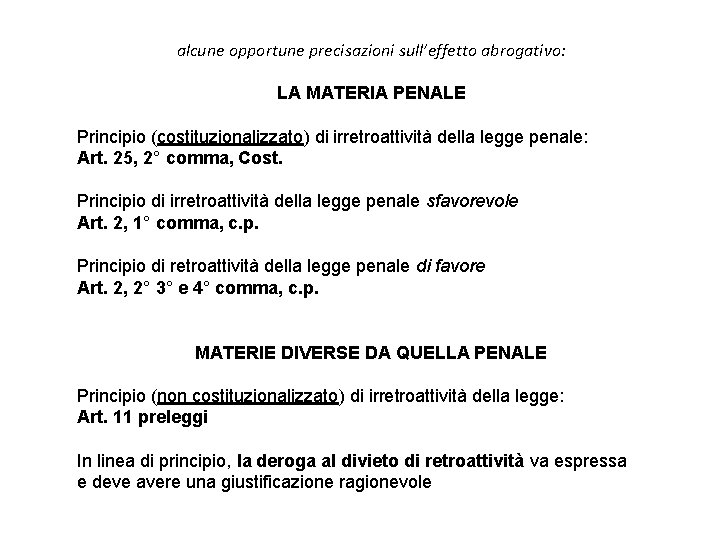 alcune opportune precisazioni sull'effetto abrogativo:

LA MATERIA PENALE

Principio (costituzionalizzato) di irretroattività della legge penale:
Art. 25, 2° comma, Cost.

Principio di irretroattività della legge penale sfavorevole
Art. 2, 1° comma, c.p.

Principio di retroattività della legge penale di favore
Art. 2, 2° 3° e 4° comma, c.p.

MATERIE DIVERSE DA QUELLA PENALE

Principio (non costituzionalizzato) di irretroattività della legge:
Art. 11 preleggi

In linea di principio, la deroga al divieto di retroattività va espressa e deve avere una giustificazione ragionevole